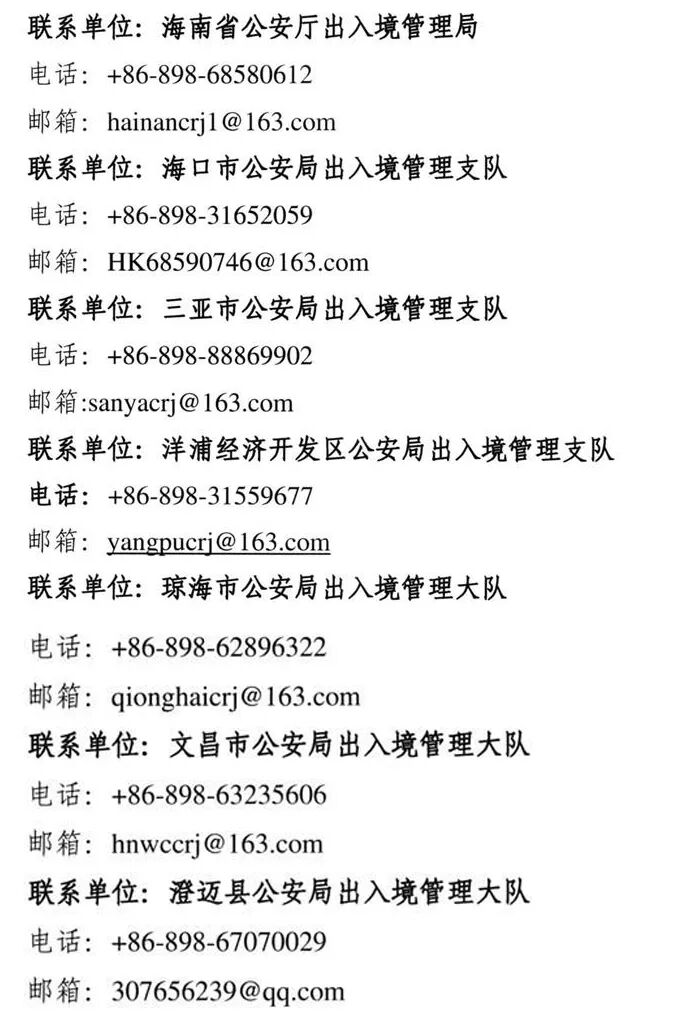 联系单位：海南省公安厅出入境管理局

电话：+86-898-68580612

邮箱：hainancrj1@163.com

联系单位：海口市公安局出入境管理支队

电话：+86-898-31652059

邮箱：HK68590746@163.com

联系单位：三亚市公安局出入境管理支队

电话：+86-898-88869902

邮箱:sanyacrj@163.com

联系单位：洋浦经济开发区公安局出入境管理支队

电话：+86-898-31559677

邮箱：yangpucrj@163.com

联系单位：琼海市公安局出入境管理大队

电话：+86-898-62896322

邮箱：qionghaicrj@163.com

联系单位：文昌市公安局出入境管理大队

电话：+86-898-63235606

邮箱：hnwccrj@163.com

联系单位：澄迈县公安局出入境管理大队

电话：+86-898-67070029

邮箱：307656239@qq.com